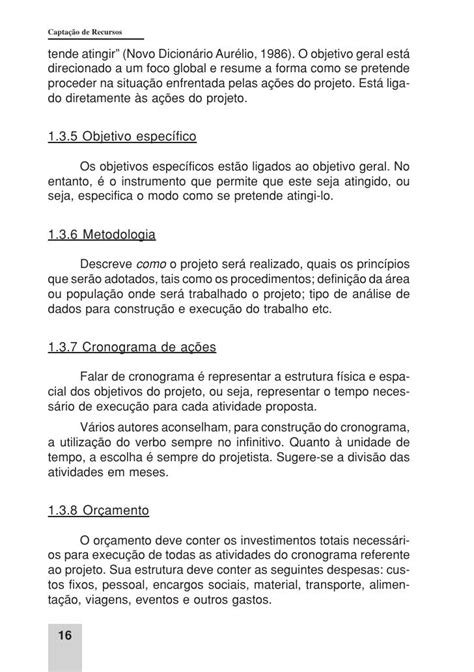 Captação de Recursos

tende atingir" (Novo Dicionário Aurélio, 1986). O objetivo geral está direcionado a um foco global e resume a forma como se pretende proceder na situação enfrentada pelas ações do projeto. Está ligado diretamente às ações do projeto.

1.3.5 Objetivo específico

Os objetivos específicos estão ligados ao objetivo geral. No entanto, é o instrumento que permite que este seja atingido, ou seja, especifica o modo como se pretende atingi-lo.

1.3.6 Metodologia

Descreve como o projeto será realizado, quais os princípios que serão adotados, tais como os procedimentos; definição da área ou população onde será trabalhado o projeto; tipo de análise de dados para construção e execução do trabalho etc.

1.3.7 Cronograma de ações

Falar de cronograma é representar a estrutura física e espacial dos objetivos do projeto, ou seja, representar o tempo necessário de execução para cada atividade proposta.

Vários autores aconselham, para construção do cronograma, a utilização do verbo sempre no infinitivo. Quanto à unidade de tempo, a escolha é sempre do projetista. Sugere-se a divisão das atividades em meses.

1.3.8 Orçamento

O orçamento deve conter os investimentos totais necessários para execução de todas as atividades do cronograma referente ao projeto. Sua estrutura deve conter as seguintes despesas: custos fixos, pessoal, encargos sociais, material, transporte, alimentação, viagens, eventos e outros gastos.

16